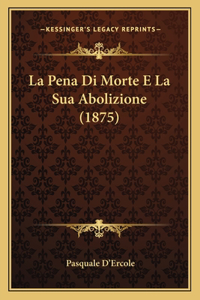 —KESSINGER'S LEGACY REPRINTS—

La Pena Di Morte E La Sua Abolizione (1875)

Pasquale D'Ercole